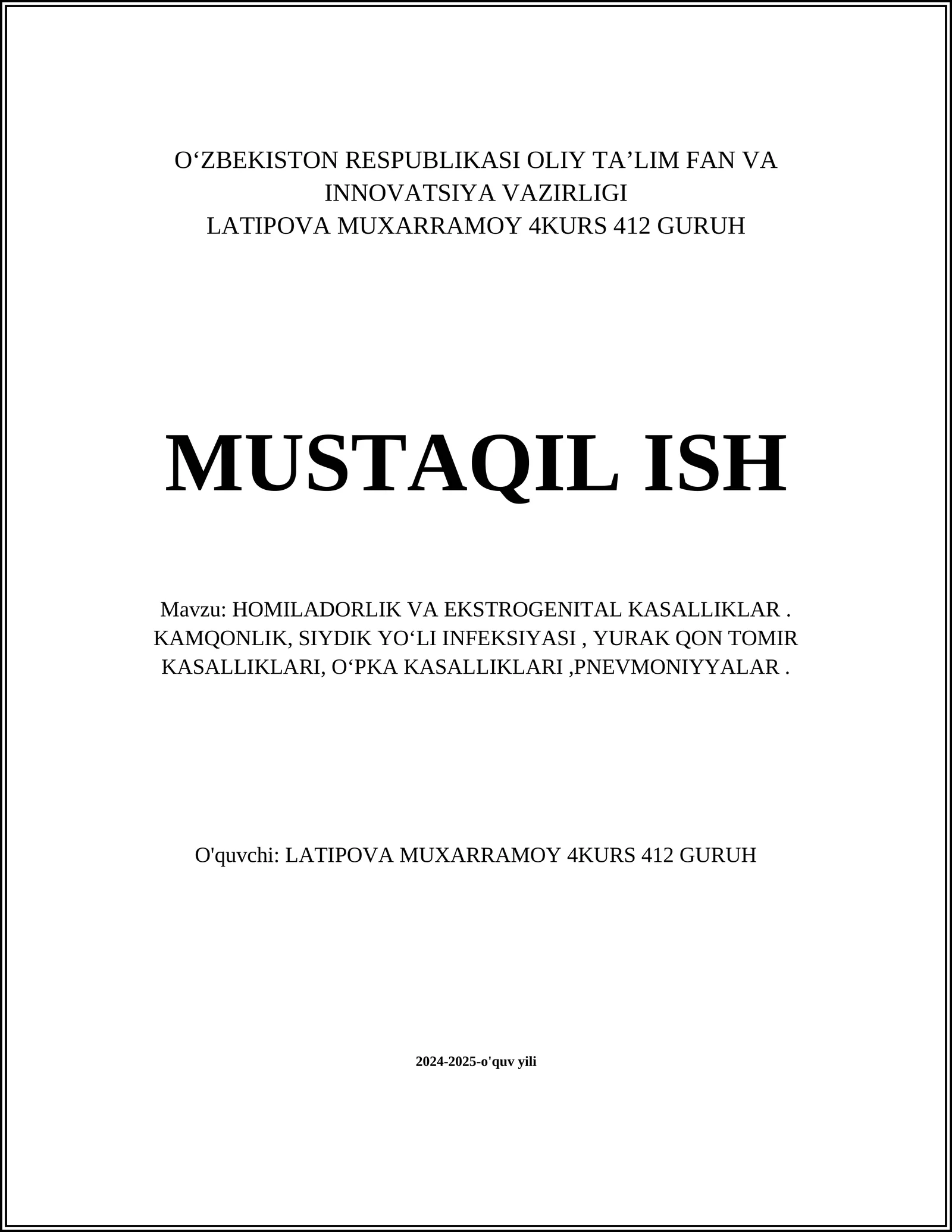 O‘ZBEKISTON RESPUBLIKASI OLIY TA’LIM FAN VA INNOVATSIYA VAZIRLIGI
LATIPOVA MUXARRAMOY 4KURS 412 GURUH

MUSTAQIL ISH

Mavzu: HOMILADORLIK VA EKSTROGENITAL KASALLIKLAR . KAMQONLIK, SIYDIK YO‘LI INFEKSIYASI , YURAK QON TOMIR KASALLIKLARI, O‘PKA KASALLIKLARI ,PNEVMONIYYALAR .

O'quvchi: LATIPOVA MUXARRAMOY 4KURS 412 GURUH

2024-2025-o'quv yili